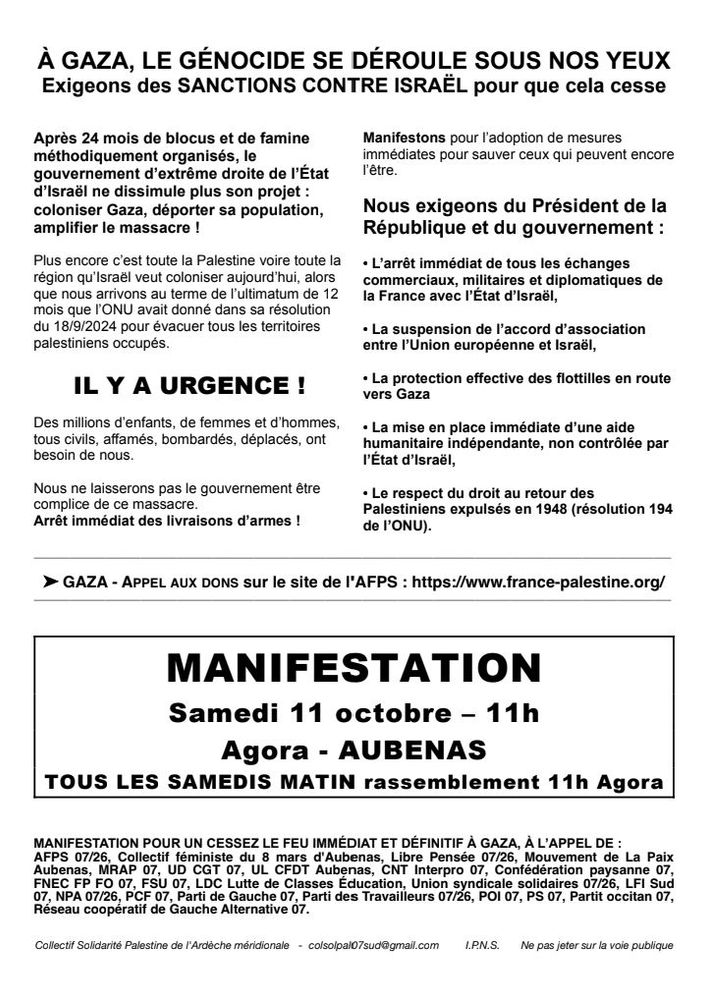 À GAZA, LE GÉNOCIDE SE DÉROULE SOUS NOS YEUX
Exigeons des SANCTIONS CONTRE ISRAËL pour que cela cesse

Après 24 mois de blocus et de famine méthodiquement organisés, le gouvernement d'extrême droite de l'État d'Israël ne dissimule plus son projet : coloniser Gaza, déporter sa population, amplifier le massacre !

Plus encore c'est toute la Palestine voire toute la région qu'Israël veut coloniser aujourd'hui, alors que nous arrivons au terme de l'ultimatum de 12 mois que l'ONU avait donné dans sa résolution du 18/9/2024 pour évacuer tous les territoires palestiniens occupés.

IL Y A URGENCE !

Des millions d'enfants, de femmes et d'hommes, tous civils, affamés, bombardés, déplacés, ont besoin de nous.

Nous ne laisserons pas le gouvernement être complice de ce massacre.
Arrêt immédiat des livraisons d'armes !

Manifestons pour l'adoption de mesures immédiates pour sauver ceux qui peuvent encore l'être.

Nous exigeons du Président de la République et du gouvernement :

• L'arrêt immédiat de tous les échanges commerciaux, militaires et diplomatiques de la France avec l'État d'Israël,

• La suspension de l'accord d'association entre l'Union européenne et Israël,

• La protection effective des flottilles en route vers Gaza

• La mise en place immédiate d'une aide humanitaire indépendante, non contrôlée par l'État d'Israël,

• Le respect du droit au retour des Palestiniens expulsés en 1948 (résolution 194 de l'ONU).

➤ GAZA - APPEL AUX DONS sur le site de l'AFPS : https://www.france-palestine.org/

MANIFESTATION
Samedi 11 octobre – 11h
Agora - AUBENAS
TOUS LES SAMEDIS MATIN rassemblement 11h Agora

MANIFESTATION POUR UN CESSEZ LE FEU IMMÉDIAT ET DÉFINITIF À GAZA, À L'APPEL DE :
AFPS 07/26, Collectif féministe du 8 mars d'Aubenas, Libre Pensée 07/26, Mouvement de La Paix Aubenas, MRAP 07, UD CGT 07, UL CFDT Aubenas, CNT Interpro 07, Confédération paysanne 07, FNEC FP FO 07, FSU 07, LDC Lutte de Classes Éducation, Union syndicale solidaires 07/26, LFI Sud 07, NPA 07/26, PCF 07, Parti de Gauche 07, Parti des Travailleurs 07/26, POI 07, PS 07, Partit occitan 07, Réseau coopératif de Gauche Alternative 07.

Collectif Solidarité Palestine de l'Ardèche méridionale - colsolpal07sud@gmail.com I.P.N.S. Ne pas jeter sur la voie publique